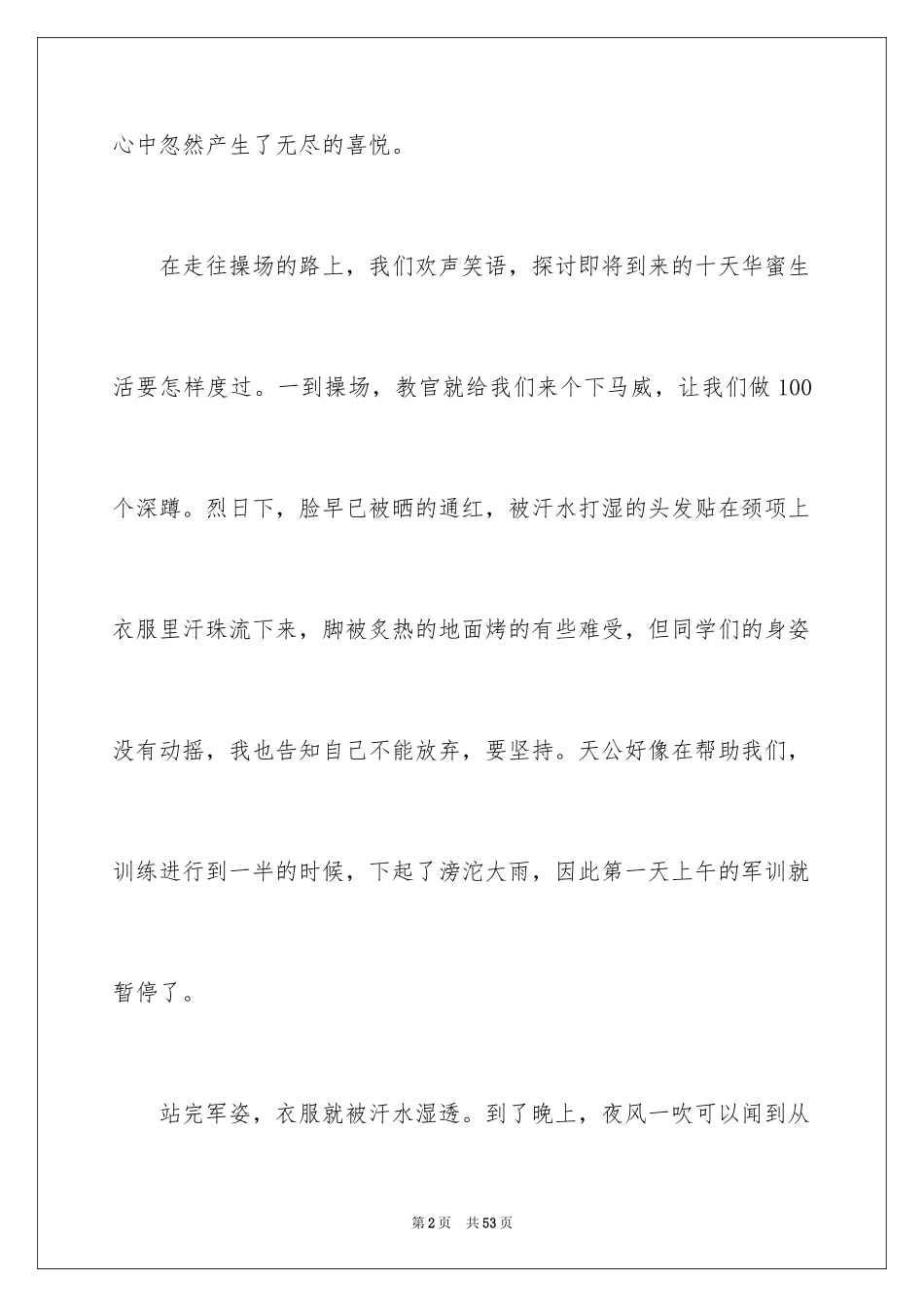 心中忽然产生了无尽的喜悦。

在走往操场的路上，我们欢声笑语，探讨即将到来的十天华蜜生活要怎样度过。一到操场，教官就给我们来个下马威，让我们做100个深蹲。烈日下，脸早已被晒的通红，被汗水打湿的头发贴在颈项上衣服里汗珠流下来，脚被炙热的地面烤的有些难受，但同学们的身姿没有动摇，我也告知自己不能放弃，要坚持。天公好像在帮助我们，训练进行到一半的时候，下起了滂沱大雨，因此第一天上午的军训就暂停了。

站完军姿，衣服就被汗水湿透。到了晚上，夜风一吹可以闻到从

第2页　共53页